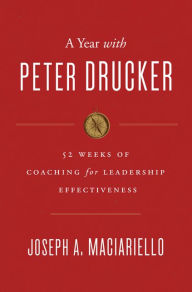 A Year with
PETER DRUCKER

52 WEEKS OF COACHING for LEADERSHIP EFFECTIVENESS

JOSEPH A. MACIARIELLO